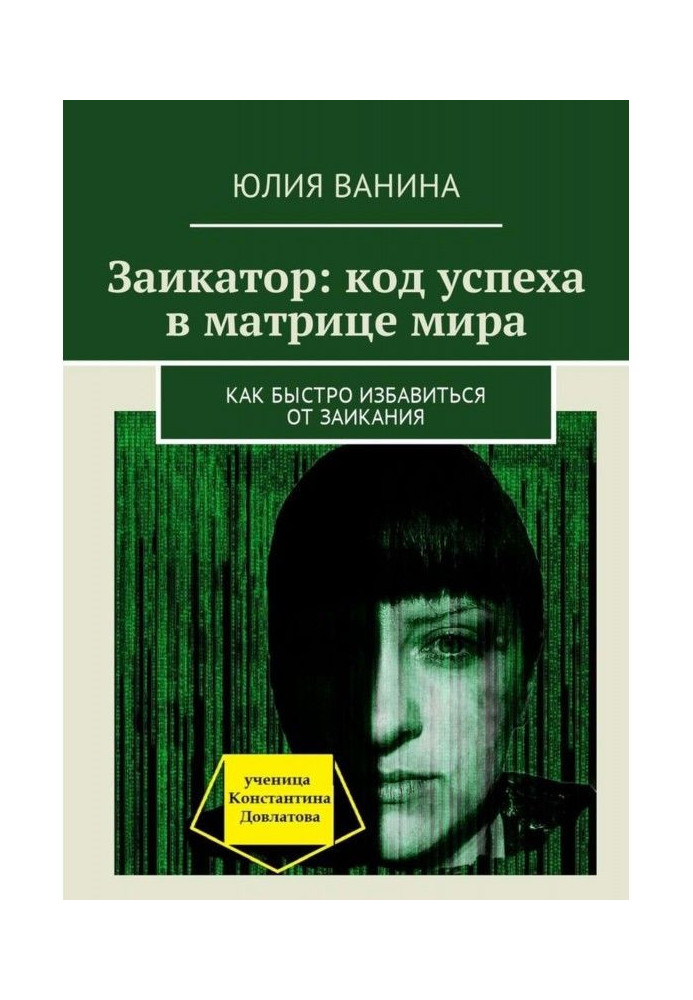 ЮЛИЯ ВАНИНА

Заикатор: код успеха в матрице мира

КАК БЫСТРО ИЗБАВИТЬСЯ ОТ ЗАИКАНИЯ

ученица Константина Довлатова